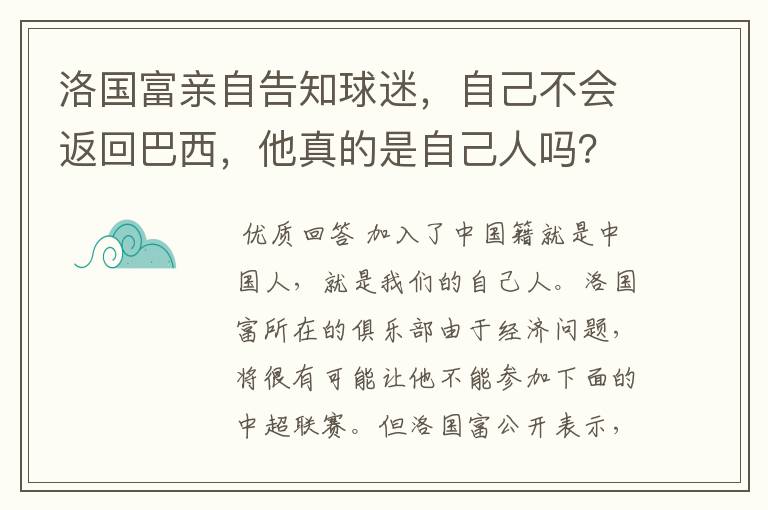 洛国富亲自告知球迷，自己不会返回巴西，他真的是自己人吗？

优质回答 加入了中国籍就是中国人，就是我们的自己人。洛国富所在的俱乐部由于经济问题，将很有可能让他不能参加下面的中超联赛。但洛国富公开表示，